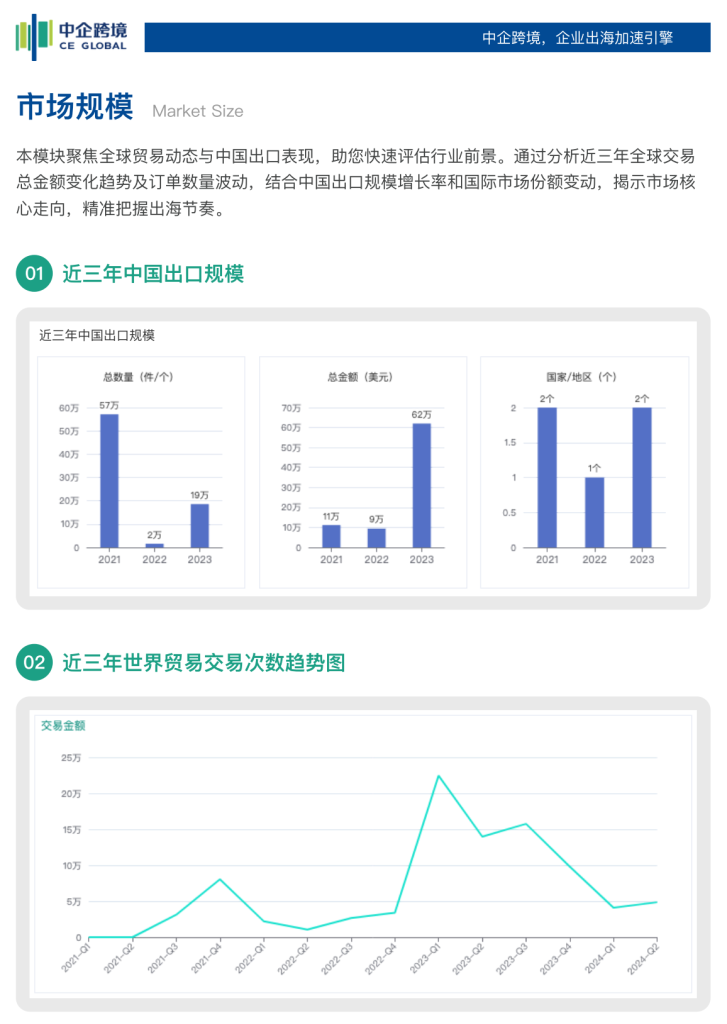 中企跨境
CE GLOBAL

中企跨境，企业出海加速引擎

市场规模 Market Size

本模块聚焦全球贸易动态与中国出口表现，助您快速评估行业前景。通过分析近三年全球交易总金额变化趋势及订单数量波动，结合中国出口规模增长率和国际市场份额变动，揭示市场核心走向，精准把握出海节奏。

01 近三年中国出口规模

近三年中国出口规模

总数量（件/个）
60万
50万
40万
30万
20万
10万
0
57万
2万
19万
2021 2022 2023

总金额（美元）
70万
60万
50万
40万
30万
20万
10万
0
11万
9万
62万
2021 2022 2023

国家/地区（个）
2
1.5
1
0.5
0
2个
1个
2个
2021 2022 2023

02 近三年世界贸易交易次数趋势图

交易金额
25万
20万
15万
10万
5万
0
2021-Q1 2021-Q2 2021-Q3 2021-Q4 2022-Q1 2022-Q2 2022-Q3 2022-Q4 2023-Q1 2023-Q2 2023-Q3 2023-Q4 2024-Q1 2024-Q2